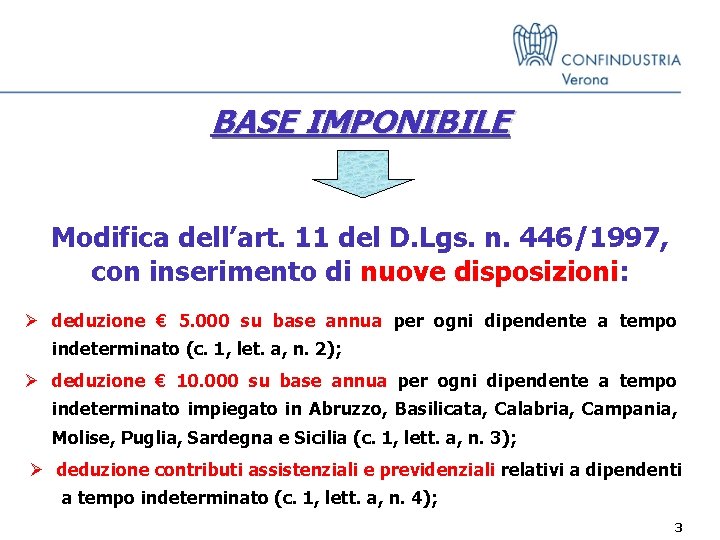 CONFINDUSTRIA
Verona

BASE IMPONIBILE

Modifica dell'art. 11 del D.Lgs. n. 446/1997, con inserimento di nuove disposizioni:

➢ deduzione € 5.000 su base annua per ogni dipendente a tempo indeterminato (c. 1, let. a, n. 2);

➢ deduzione € 10.000 su base annua per ogni dipendente a tempo indeterminato impiegato in Abruzzo, Basilicata, Calabria, Campania, Molise, Puglia, Sardegna e Sicilia (c. 1, lett. a, n. 3);

➢ deduzione contributi assistenziali e previdenziali relativi a dipendenti a tempo indeterminato (c. 1, lett. a, n. 4);

3